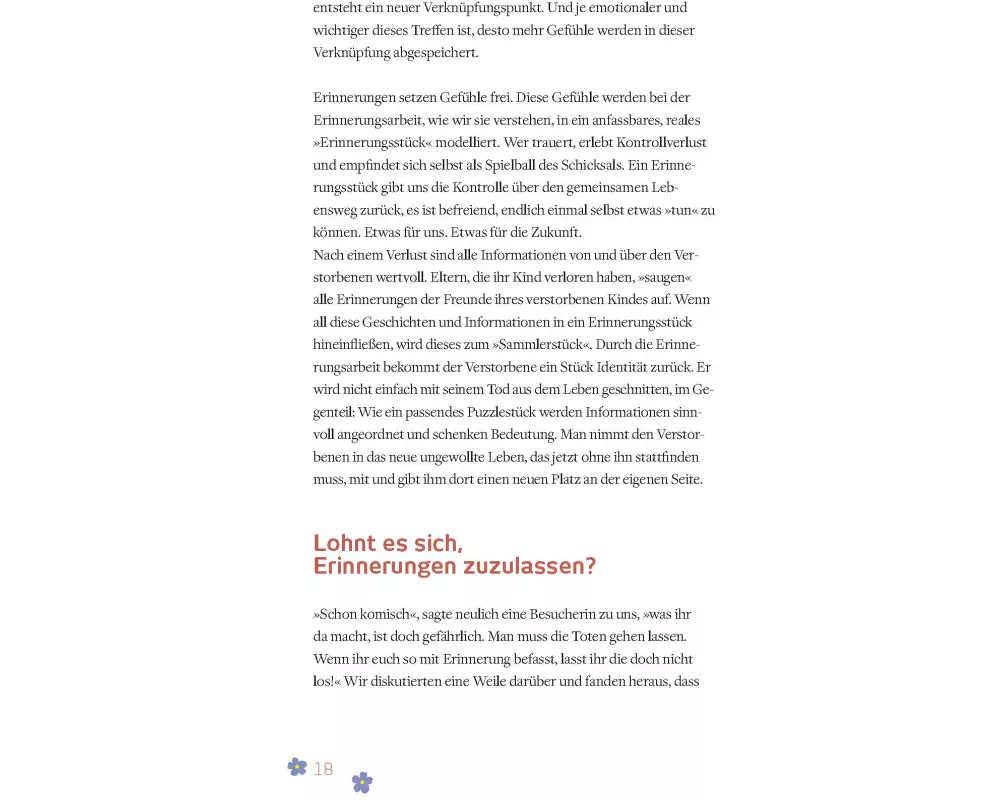 entsteht ein neuer Verknüpfungspunkt. Und je emotionaler und wichtiger dieses Treffen ist, desto mehr Gefühle werden in dieser Verknüpfung abgespeichert.

Erinnerungen setzen Gefühle frei. Diese Gefühle werden bei der Erinnerungsarbeit, wie wir sie verstehen, in ein anfassbares, reales »Erinnerungsstück« modelliert. Wer trauert, erlebt Kontrollverlust und empfindet sich selbst als Spielball des Schicksals. Ein Erinnerungsstück gibt uns die Kontrolle über den gemeinsamen Lebensweg zurück, es ist befreiend, endlich einmal selbst etwas »tun« zu können. Etwas für uns. Etwas für die Zukunft.
Nach einem Verlust sind alle Informationen von und über den Verstorbenen wertvoll. Eltern, die ihr Kind verloren haben, »saugen« alle Erinnerungen der Freunde ihres verstorbenen Kindes auf. Wenn all diese Geschichten und Informationen in ein Erinnerungsstück hineinfließen, wird dieses zum »Sammlerstück«. Durch die Erinnerungsarbeit bekommt der Verstorbene ein Stück Identität zurück. Er wird nicht einfach mit seinem Tod aus dem Leben geschnitten, im Gegenteil: Wie ein passendes Puzzlestück werden Informationen sinnvoll angeordnet und schenken Bedeutung. Man nimmt den Verstorbenen in das neue ungewollte Leben, das jetzt ohne ihn stattfinden muss, mit und gibt ihm dort einen neuen Platz an der eigenen Seite.

Lohnt es sich, Erinnerungen zuzulassen?

»Schon komisch«, sagte neulich eine Besucherin zu uns, »was ihr da macht, ist doch gefährlich. Man muss die Toten gehen lassen. Wenn ihr euch so mit Erinnerung befasst, lasst ihr die doch nicht los!« Wir diskutierten eine Weile darüber und fanden heraus, dass

18